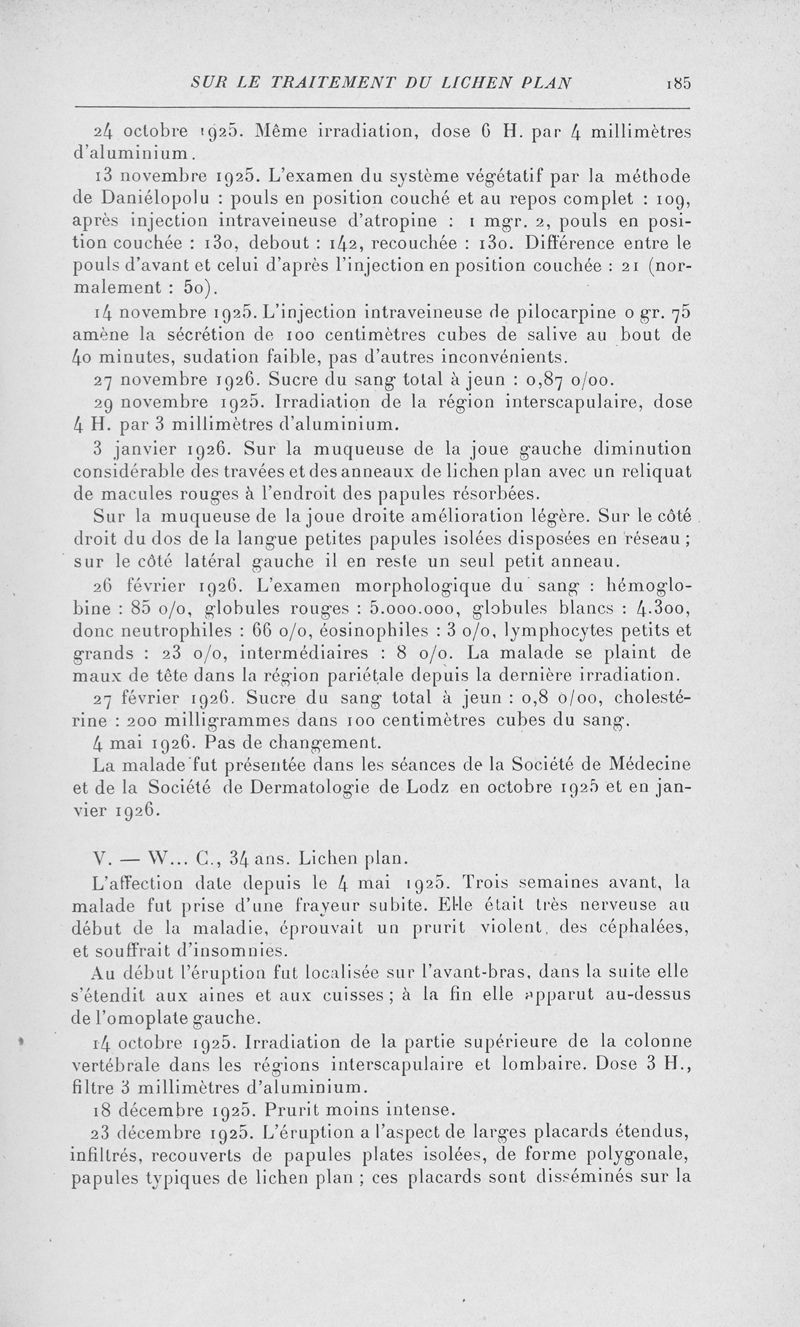 SUR LE TRAITEMENT DU LICHEN PLAN 185

24 octobre 1925. Même irradiation, dose 6 H. par 4 millimètres d'aluminium.

13 novembre 1925. L'examen du système végétatif par la méthode de Daniélopolu : pouls en position couché et au repos complet : 109, après injection intraveineuse d'atropine : 1 mgr. 2, pouls en position couchée : 130, debout : 142, recouchée : 130. Différence entre le pouls d'avant et celui d'après l'injection en position couchée : 21 (normalement : 50).

14 novembre 1925. L'injection intraveineuse de pilocarpine 0 gr. 75 amène la sécrétion de 100 centimètres cubes de salive au bout de 40 minutes, sudation faible, pas d'autres inconvénients.

27 novembre 1926. Sucre du sang total à jeun : 0,87 0/00.

29 novembre 1925. Irradiation de la région interscapulaire, dose 4 H. par 3 millimètres d'aluminium.

3 janvier 1926. Sur la muqueuse de la joue gauche diminution considérable des travées et des anneaux de lichen plan avec un reliquat de macules rouges à l'endroit des papules résorbées.

Sur la muqueuse de la joue droite amélioration légère. Sur le côté droit du dos de la langue petites papules isolées disposées en réseau ; sur le côté latéral gauche il en reste un seul petit anneau.

26 février 1926. L'examen morphologique du sang : hémoglobine : 85 0/0, globules rouges : 5.000.000, globules blancs : 4.300, donc neutrophiles : 66 0/0, éosinophiles : 3 0/0, lymphocytes petits et grands : 23 0/0, intermédiaires : 8 0/0. La malade se plaint de maux de tête dans la région pariétale depuis la dernière irradiation.

27 février 1926. Sucre du sang total à jeun : 0,8 0/00, cholestérine : 200 milligrammes dans 100 centimètres cubes du sang.

4 mai 1926. Pas de changement.

La malade fut présentée dans les séances de la Société de Médecine et de la Société de Dermatologie de Lodz en octobre 1925 et en janvier 1926.

V. — W... C., 34 ans. Lichen plan.

L'affection date depuis le 4 mai 1925. Trois semaines avant, la malade fut prise d'une frayeur subite. Elle était très nerveuse au début de la maladie, éprouvait un prurit violent, des céphalées, et souffrait d'insomnies.

Au début l'éruption fut localisée sur l'avant-bras, dans la suite elle s'étendit aux aines et aux cuisses ; à la fin elle apparut au-dessus de l'omoplate gauche.

14 octobre 1925. Irradiation de la partie supérieure de la colonne vertébrale dans les régions interscapulaire et lombaire. Dose 3 H., filtre 3 millimètres d'aluminium.

18 décembre 1925. Prurit moins intense.

23 décembre 1925. L'éruption a l'aspect de larges placards étendus, infiltrés, recouverts de papules plates isolées, de forme polygonale, papules typiques de lichen plan ; ces placards sont disséminés sur la